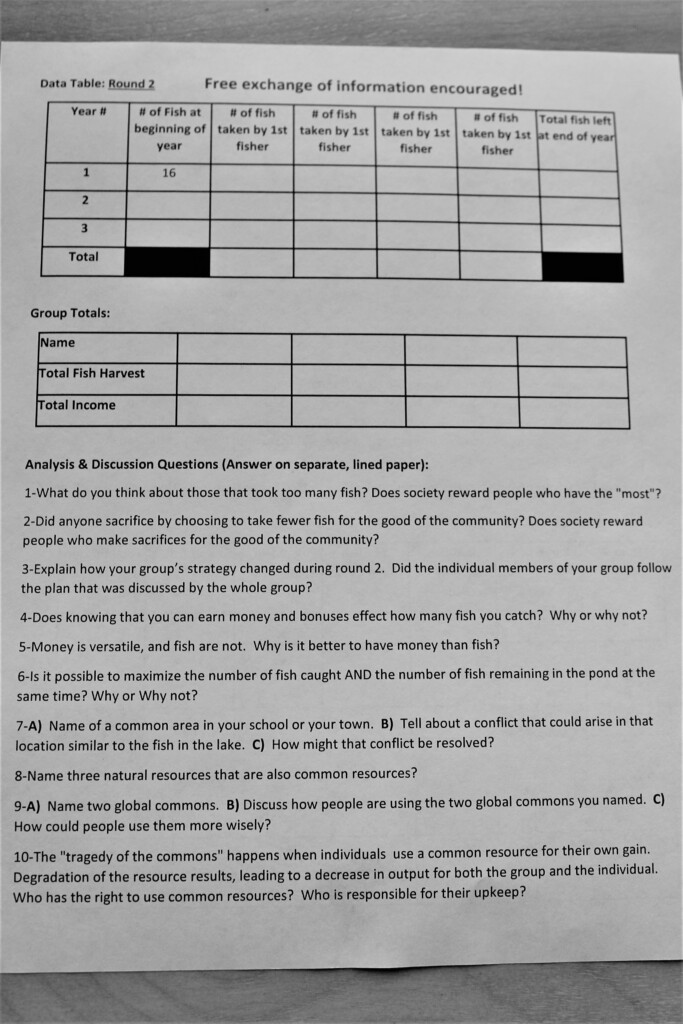 Data Table: Round 2 Free exchange of information encouraged!

| Year # | # of Fish at beginning of year | # of fish taken by 1st fisher | # of fish taken by 1st fisher | # of fish taken by 1st fisher | # of fish taken by 1st fisher | Total fish left at end of year |
|---|---|---|---|---|---|---|
| 1 | 16 | | | | | |
| 2 | | | | | | |
| 3 | | | | | | |
| Total | | | | | | |

Group Totals:

| Name | | | | |
|---|---|---|---|---|
| Total Fish Harvest | | | | |
| Total Income | | | | |

Analysis & Discussion Questions (Answer on separate, lined paper):

1-What do you think about those that took too many fish? Does society reward people who have the "most"?

2-Did anyone sacrifice by choosing to take fewer fish for the good of the community? Does society reward people who make sacrifices for the good of the community?

3-Explain how your group's strategy changed during round 2. Did the individual members of your group follow the plan that was discussed by the whole group?

4-Does knowing that you can earn money and bonuses effect how many fish you catch? Why or why not?

5-Money is versatile, and fish are not. Why is it better to have money than fish?

6-Is it possible to maximize the number of fish caught AND the number of fish remaining in the pond at the same time? Why or Why not?

7-A) Name of a common area in your school or your town. B) Tell about a conflict that could arise in that location similar to the fish in the lake. C) How might that conflict be resolved?

8-Name three natural resources that are also common resources?

9-A) Name two global commons. B) Discuss how people are using the two global commons you named. C) How could people use them more wisely?

10-The "tragedy of the commons" happens when individuals use a common resource for their own gain. Degradation of the resource results, leading to a decrease in output for both the group and the individual. Who has the right to use common resources? Who is responsible for their upkeep?